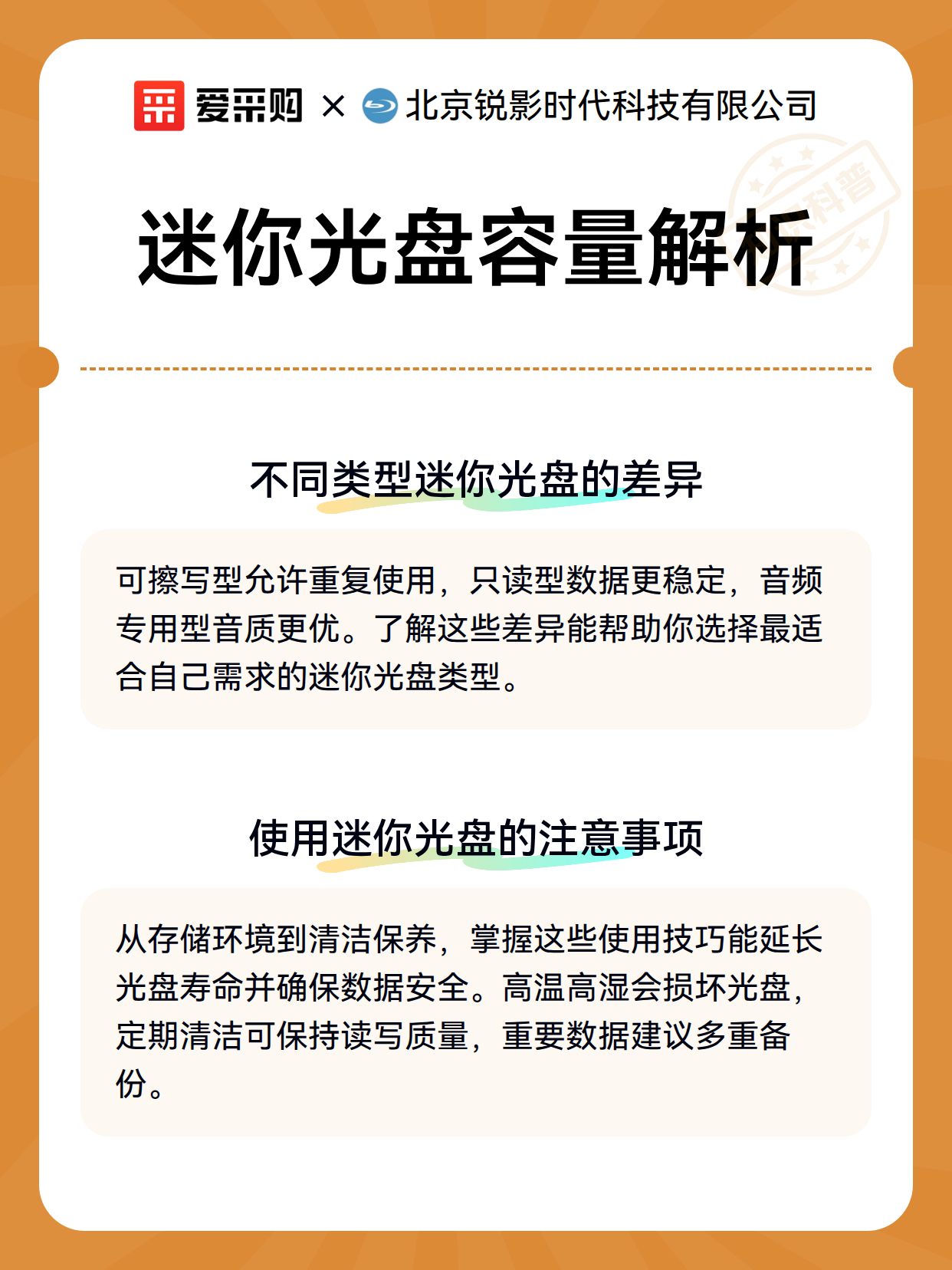 爱采购 × 北京锐影时代科技有限公司

科普

迷你光盘容量解析

不同类型迷你光盘的差异

可擦写型允许重复使用，只读型数据更稳定，音频专用型音质更优。了解这些差异能帮助你选择最适合自己需求的迷你光盘类型。

使用迷你光盘的注意事项

从存储环境到清洁保养，掌握这些使用技巧能延长光盘寿命并确保数据安全。高温高湿会损坏光盘，定期清洁可保持读写质量，重要数据建议多重备份。